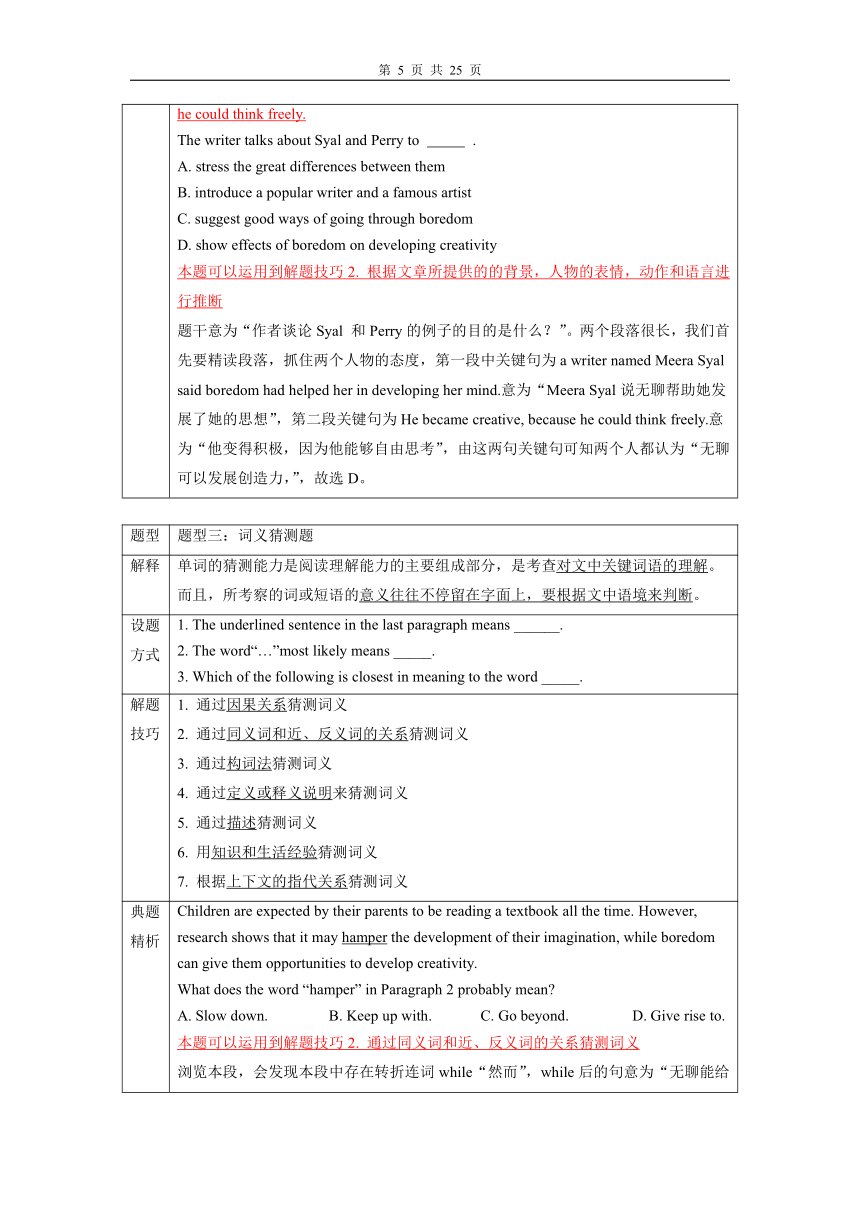 第 5 页 共 25 页

| | he could think freely.<br>The writer talks about Syal and Perry to _____ .<br>A. stress the great differences between them<br>B. introduce a popular writer and a famous artist<br>C. suggest good ways of going through boredom<br>D. show effects of boredom on developing creativity<br>本题可以运用到解题技巧 2. 根据文章所提供的的背景，人物的表情，动作和语言进行推断<br>题干意为“作者谈论 Syal 和 Perry 的例子的目的是什么？”。两个段落很长，我们首先要精读段落，抓住两个人物的态度，第一段中关键句为 a writer named Meera Syal said boredom had helped her in developing her mind.意为“Meera Syal 说无聊帮助她发展了她的思想”，第二段关键句为 He became creative, because he could think freely.意为“他变得积极，因为他能够自由思考”，由这两句关键句可知两个人都认为“无聊可以发展创造力，”，故选 D。 |
|---|---|

| 题型 | 题型三：词义猜测题 |
|---|---|
| 解释 | 单词的猜测能力是阅读理解能力的主要组成部分，是考查对文中关键词语的理解。而且，所考察的词或短语的意义往往不停留在字面上，要根据文中语境来判断。 |
| 设题方式 | 1. The underlined sentence in the last paragraph means ______.<br>2. The word“…”most likely means _____.<br>3. Which of the following is closest in meaning to the word _____. |
| 解题技巧 | 1. 通过因果关系猜测词义<br>2. 通过同义词和近、反义词的关系猜测词义<br>3. 通过构词法猜测词义<br>4. 通过定义或释义说明来猜测词义<br>5. 通过描述猜测词义<br>6. 用知识和生活经验猜测词义<br>7. 根据上下文的指代关系猜测词义 |
| 典题精析 | Children are expected by their parents to be reading a textbook all the time. However, research shows that it may hamper the development of their imagination, while boredom can give them opportunities to develop creativity.<br>What does the word “hamper” in Paragraph 2 probably mean?<br>A. Slow down. B. Keep up with. C. Go beyond. D. Give rise to.<br>本题可以运用到解题技巧 2. 通过同义词和近、反义词的关系猜测词义<br>浏览本段，会发现本段中存在转折连词 while“然而”，while 后的句意为“无聊能给 |